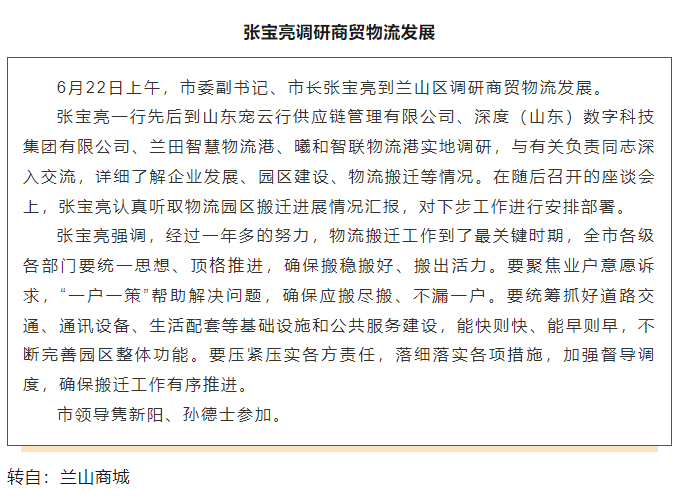 张宝亮调研商贸物流发展

6月22日上午，市委副书记、市长张宝亮到兰山区调研商贸物流发展。

张宝亮一行先后到山东宠云行供应链管理有限公司、深度（山东）数字科技集团有限公司、兰田智慧物流港、曦和智联物流港实地调研，与有关负责同志深入交流，详细了解企业发展、园区建设、物流搬迁等情况。在随后召开的座谈会上，张宝亮认真听取物流园区搬迁进展情况汇报，对下步工作进行安排部署。

张宝亮强调，经过一年多的努力，物流搬迁工作到了最关键时期，全市各级各部门要统一思想、顶格推进，确保搬稳搬好、搬出活力。要聚焦业户意愿诉求，“一户一策”帮助解决问题，确保应搬尽搬、不漏一户。要统筹抓好道路交通、通讯设备、生活配套等基础设施和公共服务建设，能快则快、能早则早，不断完善园区整体功能。要压紧压实各方责任，落细落实各项措施，加强督导调度，确保搬迁工作有序推进。

市领导隽新阳、孙德士参加。

转自：兰山商城